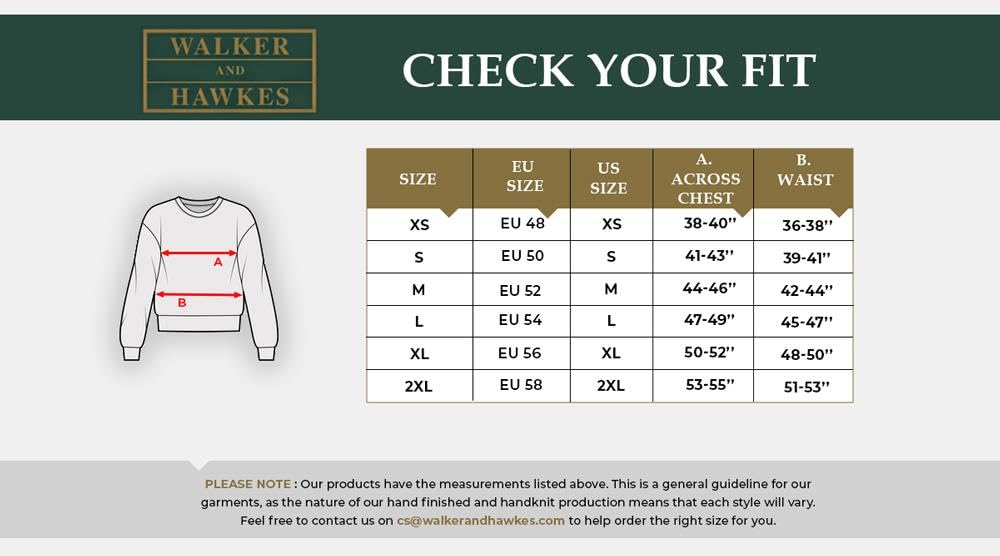 WALKER AND HAWKES

CHECK YOUR FIT

A

B

| SIZE | EU SIZE | US SIZE | A. ACROSS CHEST | B. WAIST |
|---|---|---|---|---|
| XS | EU 48 | XS | 38-40'' | 36-38'' |
| S | EU 50 | S | 41-43'' | 39-41'' |
| M | EU 52 | M | 44-46'' | 42-44'' |
| L | EU 54 | L | 47-49'' | 45-47'' |
| XL | EU 56 | XL | 50-52'' | 48-50'' |
| 2XL | EU 58 | 2XL | 53-55'' | 51-53'' |

PLEASE NOTE : Our products have the measurements listed above. This is a general guideline for our garments, as the nature of our hand finished and handknit production means that each style will vary. Feel free to contact us on cs@walkerandhawkes.com to help order the right size for you.